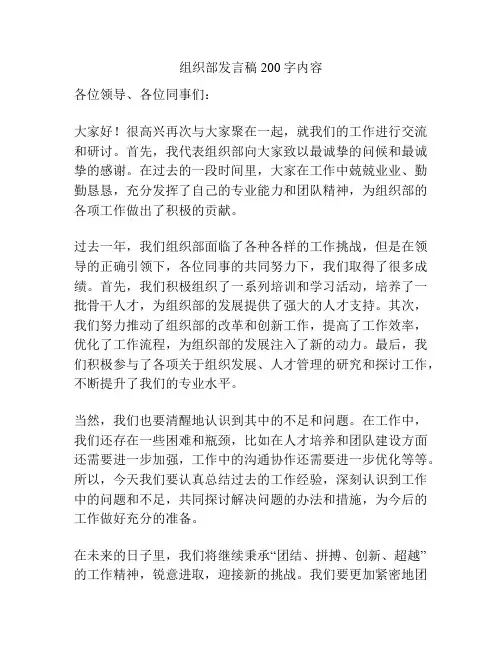 组织部发言稿 200 字内容

各位领导、各位同事们：

大家好！很高兴再次与大家聚在一起，就我们的工作进行交流和研讨。首先，我代表组织部向大家致以最诚挚的问候和最诚挚的感谢。在过去的一段时间里，大家在工作中兢兢业业、勤勤恳恳，充分发挥了自己的专业能力和团队精神，为组织部的各项工作做出了积极的贡献。

过去一年，我们组织部面临了各种各样的工作挑战，但是在领导的正确引领下，各位同事的共同努力下，我们取得了很多成绩。首先，我们积极组织了一系列培训和学习活动，培养了一批骨干人才，为组织部的发展提供了强大的人才支持。其次，我们努力推动了组织部的改革和创新工作，提高了工作效率，优化了工作流程，为组织部的发展注入了新的动力。最后，我们积极参与了各项关于组织发展、人才管理的研究和探讨工作，不断提升了我们的专业水平。

当然，我们也要清醒地认识到其中的不足和问题。在工作中，我们还存在一些困难和瓶颈，比如在人才培养和团队建设方面还需要进一步加强，工作中的沟通协作还需要进一步优化等等。所以，今天我们要认真总结过去的工作经验，深刻认识到工作中的问题和不足，共同探讨解决问题的办法和措施，为今后的工作做好充分的准备。

在未来的日子里，我们将继续秉承“团结、拼搏、创新、超越”的工作精神，锐意进取，迎接新的挑战。我们要更加紧密地团